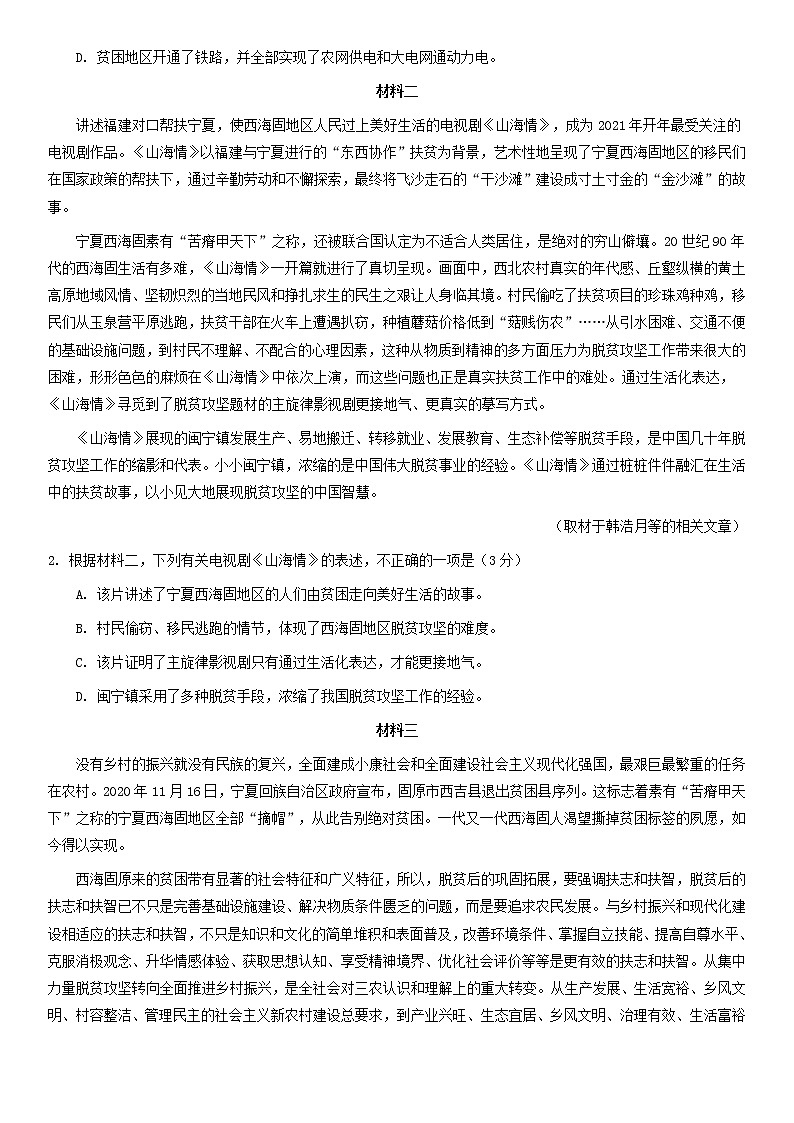 D. 贫困地区开通了铁路，并全部实现了农网供电和大电网通动力电。

材料二

讲述福建对口帮扶宁夏，使西海固地区人民过上美好生活的电视剧《山海情》，成为 2021 年开年最受关注的电视剧作品。《山海情》以福建与宁夏进行的“东西协作”扶贫为背景，艺术性地呈现了宁夏西海固地区的移民们在国家政策的帮扶下，通过辛勤劳动和不懈探索，最终将飞沙走石的“干沙滩”建设成寸土寸金的“金沙滩”的故事。

宁夏西海固素有“苦瘠甲天下”之称，还被联合国认定为不适合人类居住，是绝对的穷山僻壤。20 世纪 90 年代的西海固生活有多难，《山海情》一开篇就进行了真切呈现。画面中，西北农村真实的年代感、丘壑纵横的黄土高原地域风情、坚韧炽烈的当地民风和挣扎求生的民生之艰让人身临其境。村民偷吃了扶贫项目的珍珠鸡种鸡，移民们从玉泉营平原逃跑，扶贫干部在火车上遭遇扒窃，种植蘑菇价格低到“菇贱伤农”……从引水困难、交通不便的基础设施问题，到村民不理解、不配合的心理因素，这种从物质到精神的多方面压力为脱贫攻坚工作带来很大的困难，形形色色的麻烦在《山海情》中依次上演，而这些问题也正是真实扶贫工作中的难处。通过生活化表达，《山海情》寻觅到了脱贫攻坚题材的主旋律影视剧更接地气、更真实的摹写方式。

《山海情》展现的闽宁镇发展生产、易地搬迁、转移就业、发展教育、生态补偿等脱贫手段，是中国几十年脱贫攻坚工作的缩影和代表。小小闽宁镇，浓缩的是中国伟大脱贫事业的经验。《山海情》通过桩桩件件融汇在生活中的扶贫故事，以小见大地展现脱贫攻坚的中国智慧。

（取材于韩浩月等的相关文章）

2. 根据材料二，下列有关电视剧《山海情》的表述，不正确的一项是（3 分）

A. 该片讲述了宁夏西海固地区的人们由贫困走向美好生活的故事。

B. 村民偷窃、移民逃跑的情节，体现了西海固地区脱贫攻坚的难度。

C. 该片证明了主旋律影视剧只有通过生活化表达，才能更接地气。

D. 闽宁镇采用了多种脱贫手段，浓缩了我国脱贫攻坚工作的经验。

材料三

没有乡村的振兴就没有民族的复兴，全面建成小康社会和全面建设社会主义现代化强国，最艰巨最繁重的任务在农村。2020 年 11 月 16 日，宁夏回族自治区政府宣布，固原市西吉县退出贫困县序列。这标志着素有“苦瘠甲天下”之称的宁夏西海固地区全部“摘帽”，从此告别绝对贫困。一代又一代西海固人渴望撕掉贫困标签的夙愿，如今得以实现。

西海固原来的贫困带有显著的社会特征和广义特征，所以，脱贫后的巩固拓展，要强调扶志和扶智，脱贫后的扶志和扶智已不只是完善基础设施建设、解决物质条件匮乏的问题，而是要追求农民发展。与乡村振兴和现代化建设相适应的扶志和扶智，不只是知识和文化的简单堆积和表面普及，改善环境条件、掌握自立技能、提高自尊水平、克服消极观念、升华情感体验、获取思想认知、享受精神境界、优化社会评价等等是更有效的扶志和扶智。从集中力量脱贫攻坚转向全面推进乡村振兴，是全社会对三农认识和理解上的重大转变。从生产发展、生活宽裕、乡风文明、村容整洁、管理民主的社会主义新农村建设总要求，到产业兴旺、生态宜居、乡风文明、治理有效、生活富裕